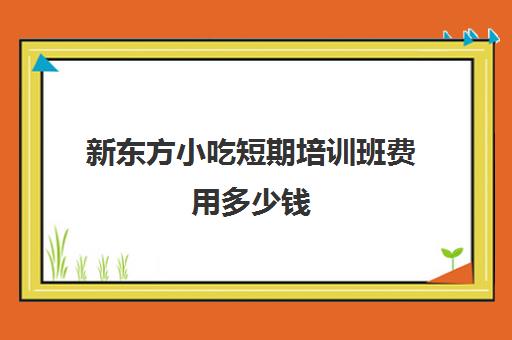 新东方小吃短期培训班费用多少钱